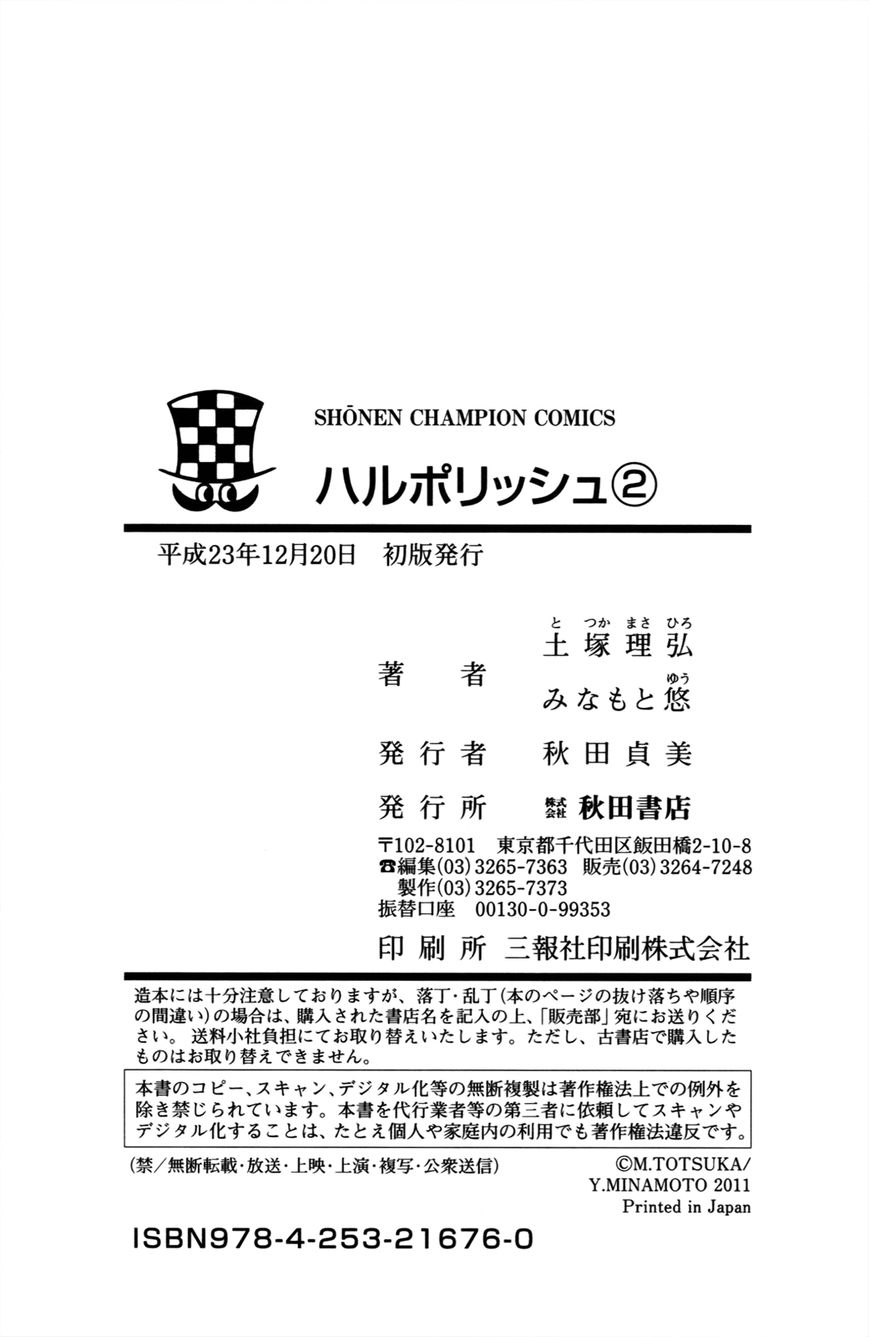 SHŌNEN CHAMPION COMICS
ハルポリッシュ②

平成23年12月20日　初版発行

著　者　土塚理弘（とつかまさひろ）
　　　　みなもと悠（ゆう）

発行者　秋田貞美

発行所　株式会社 秋田書店

〒102-8101　東京都千代田区飯田橋2-10-8
☎編集(03)3265-7363　販売(03)3264-7248
製作(03)3265-7373
振替口座　00130-0-99353

印刷所　三報社印刷株式会社

造本には十分注意しておりますが、落丁・乱丁（本のページの抜け落ちや順序の間違い）の場合は、購入された書店名を記入の上、「販売部」宛にお送りください。送料小社負担にてお取り替えいたします。ただし、古書店で購入したものはお取り替えできません。

本書のコピー、スキャン、デジタル化等の無断複製は著作権法上での例外を除き禁じられています。本書を代行業者等の第三者に依頼してスキャンやデジタル化することは、たとえ個人や家庭内の利用でも著作権法違反です。

（禁／無断転載・放送・上映・上演・複写・公衆送信）

©M.TOTSUKA/
Y.MINAMOTO 2011
Printed in Japan

ISBN978-4-253-21676-0